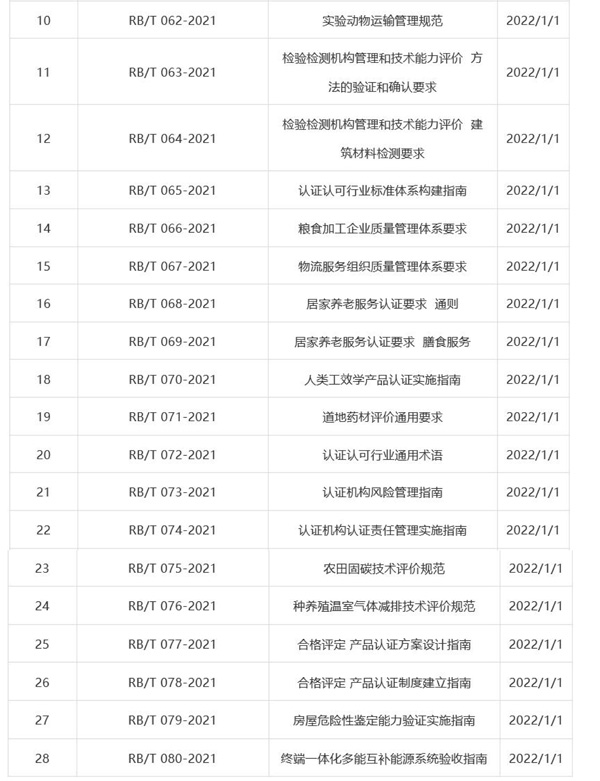 | 10 | RB/T 062-2021 | 实验动物运输管理规范 | 2022/1/1 |
|---|---|---|---|
| 11 | RB/T 063-2021 | 检验检测机构管理和技术能力评价 方法的验证和确认要求 | 2022/1/1 |
| 12 | RB/T 064-2021 | 检验检测机构管理和技术能力评价 建筑材料检测要求 | 2022/1/1 |
| 13 | RB/T 065-2021 | 认证认可行业标准体系构建指南 | 2022/1/1 |
| 14 | RB/T 066-2021 | 粮食加工企业质量管理体系要求 | 2022/1/1 |
| 15 | RB/T 067-2021 | 物流服务组织质量管理体系要求 | 2022/1/1 |
| 16 | RB/T 068-2021 | 居家养老服务认证要求 通则 | 2022/1/1 |
| 17 | RB/T 069-2021 | 居家养老服务认证要求 膳食服务 | 2022/1/1 |
| 18 | RB/T 070-2021 | 人类工效学产品认证实施指南 | 2022/1/1 |
| 19 | RB/T 071-2021 | 道地药材评价通用要求 | 2022/1/1 |
| 20 | RB/T 072-2021 | 认证认可行业通用术语 | 2022/1/1 |
| 21 | RB/T 073-2021 | 认证机构风险管理指南 | 2022/1/1 |
| 22 | RB/T 074-2021 | 认证机构认证责任管理实施指南 | 2022/1/1 |
| 23 | RB/T 075-2021 | 农田固碳技术评价规范 | 2022/1/1 |
| 24 | RB/T 076-2021 | 种养殖温室气体减排技术评价规范 | 2022/1/1 |
| 25 | RB/T 077-2021 | 合格评定 产品认证方案设计指南 | 2022/1/1 |
| 26 | RB/T 078-2021 | 合格评定 产品认证制度建立指南 | 2022/1/1 |
| 27 | RB/T 079-2021 | 房屋危险性鉴定能力验证实施指南 | 2022/1/1 |
| 28 | RB/T 080-2021 | 终端一体化多能互补能源系统验收指南 | 2022/1/1 |